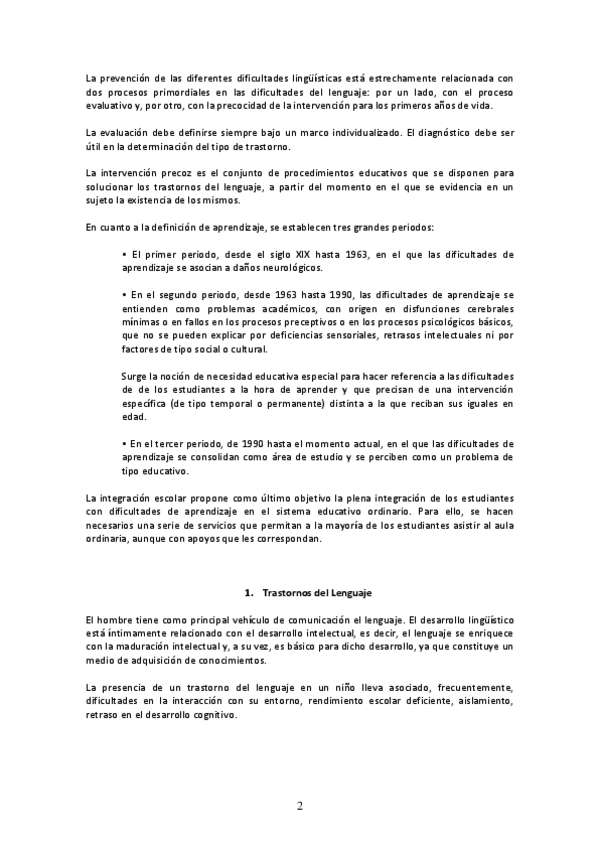 La prevención de las diferentes dificultades lingüísticas está estrechamente relacionada con dos procesos primordiales en las dificultades del lenguaje: por un lado, con el proceso evaluativo y, por otro, con la precocidad de la intervención para los primeros años de vida.

La evaluación debe definirse siempre bajo un marco individualizado. El diagnóstico debe ser útil en la determinación del tipo de trastorno.

La intervención precoz es el conjunto de procedimientos educativos que se disponen para solucionar los trastornos del lenguaje, a partir del momento en el que se evidencia en un sujeto la existencia de los mismos.

En cuanto a la definición de aprendizaje, se establecen tres grandes periodos:

• El primer periodo, desde el siglo XIX hasta 1963, en el que las dificultades de aprendizaje se asocian a daños neurológicos.

• En el segundo periodo, desde 1963 hasta 1990, las dificultades de aprendizaje se entienden como problemas académicos, con origen en disfunciones cerebrales mínimas o en fallos en los procesos preceptivos o en los procesos psicológicos básicos, que no se pueden explicar por deficiencias sensoriales, retrasos intelectuales ni por factores de tipo social o cultural.

Surge la noción de necesidad educativa especial para hacer referencia a las dificultades de de los estudiantes a la hora de aprender y que precisan de una intervención específica (de tipo temporal o permanente) distinta a la que reciban sus iguales en edad.

• En el tercer periodo, de 1990 hasta el momento actual, en el que las dificultades de aprendizaje se consolidan como área de estudio y se perciben como un problema de tipo educativo.

La integración escolar propone como último objetivo la plena integración de los estudiantes con dificultades de aprendizaje en el sistema educativo ordinario. Para ello, se hacen necesarios una serie de servicios que permitan a la mayoría de los estudiantes asistir al aula ordinaria, aunque con apoyos que les correspondan.

1. Trastornos del Lenguaje

El hombre tiene como principal vehículo de comunicación el lenguaje. El desarrollo lingüístico está íntimamente relacionado con el desarrollo intelectual, es decir, el lenguaje se enriquece con la maduración intelectual y, a su vez, es básico para dicho desarrollo, ya que constituye un medio de adquisición de conocimientos.

La presencia de un trastorno del lenguaje en un niño lleva asociado, frecuentemente, dificultades en la interacción con su entorno, rendimiento escolar deficiente, aislamiento, retraso en el desarrollo cognitivo.

2